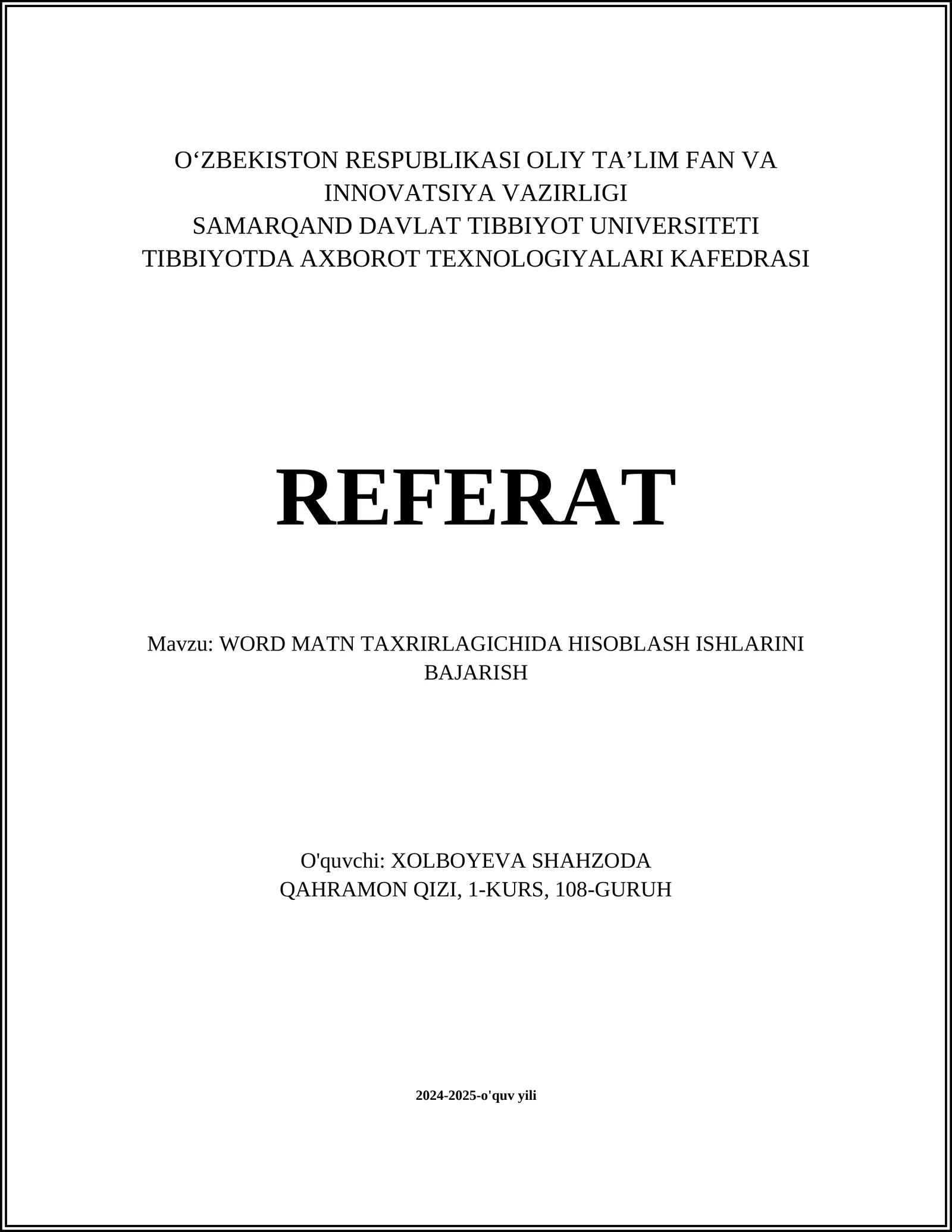 O‘ZBEKISTON RESPUBLIKASI OLIY TA’LIM FAN VA INNOVATSIYA VAZIRLIGI
SAMARQAND DAVLAT TIBBIYOT UNIVERSITETI
TIBBIYOTDA AXBOROT TEXNOLOGIYALARI KAFEDRASI

REFERAT

Mavzu: WORD MATN TAXRIRLAGICHIDA HISOBLASH ISHLARINI BAJARISH

O'quvchi: XOLBOYEVA SHAHZODA QAHRAMON QIZI, 1-KURS, 108-GURUH

2024-2025-o'quv yili